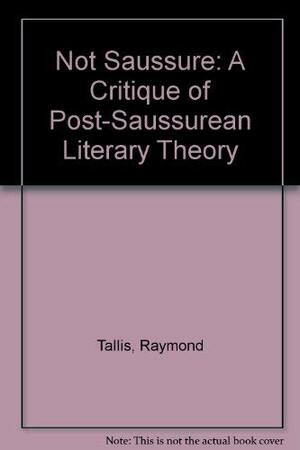 Not Saussure: A Critique of Post-Saussurean Literary Theory

Tallis, Raymond

Note: This is not the actual book cover